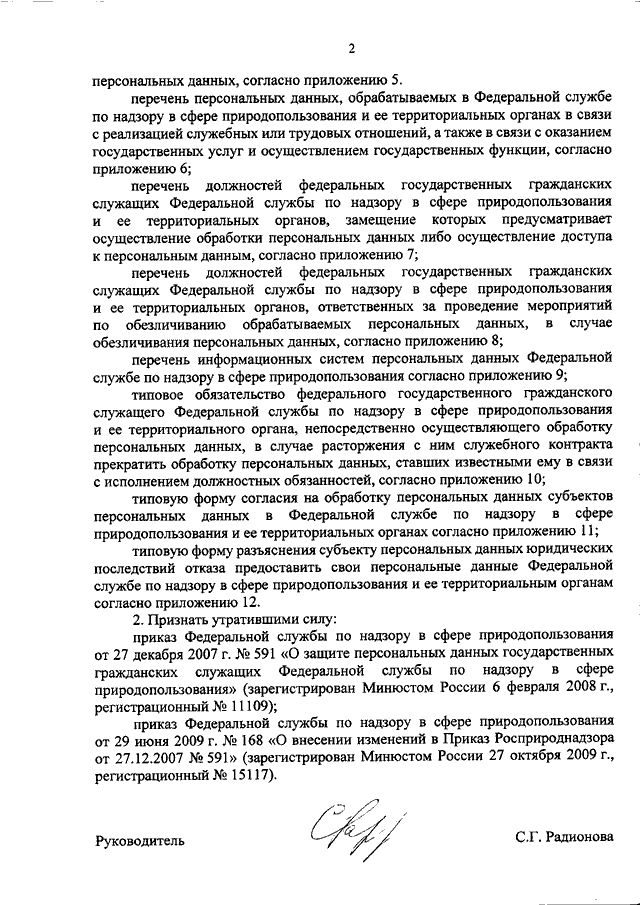 2

персональных данных, согласно приложению 5.

перечень персональных данных, обрабатываемых в Федеральной службе по надзору в сфере природопользования и ее территориальных органах в связи с реализацией служебных или трудовых отношений, а также в связи с оказанием государственных услуг и осуществлением государственных функции, согласно приложению 6;

перечень должностей федеральных государственных гражданских служащих Федеральной службы по надзору в сфере природопользования и ее территориальных органов, замещение которых предусматривает осуществление обработки персональных данных либо осуществление доступа к персональным данным, согласно приложению 7;

перечень должностей федеральных государственных гражданских служащих Федеральной службы по надзору в сфере природопользования и ее территориальных органов, ответственных за проведение мероприятий по обезличиванию обрабатываемых персональных данных, в случае обезличивания персональных данных, согласно приложению 8;

перечень информационных систем персональных данных Федеральной службе по надзору в сфере природопользования согласно приложению 9;

типовое обязательство федерального государственного гражданского служащего Федеральной службы по надзору в сфере природопользования и ее территориального органа, непосредственно осуществляющего обработку персональных данных, в случае расторжения с ним служебного контракта прекратить обработку персональных данных, ставших известными ему в связи с исполнением должностных обязанностей, согласно приложению 10;

типовую форму согласия на обработку персональных данных субъектов персональных данных в Федеральной службе по надзору в сфере природопользования и ее территориальных органах согласно приложению 11;

типовую форму разъяснения субъекту персональных данных юридических последствий отказа предоставить свои персональные данные Федеральной службе по надзору в сфере природопользования и ее территориальным органам согласно приложению 12.

2. Признать утратившими силу:

приказ Федеральной службы по надзору в сфере природопользования от 27 декабря 2007 г. № 591 «О защите персональных данных государственных гражданских служащих Федеральной службы по надзору в сфере природопользования» (зарегистрирован Минюстом России 6 февраля 2008 г., регистрационный № 11109);

приказ Федеральной службы по надзору в сфере природопользования от 29 июня 2009 г. № 168 «О внесении изменений в Приказ Росприроднадзора от 27.12.2007 № 591» (зарегистрирован Минюстом России 27 октября 2009 г., регистрационный № 15117).

Руководитель С.Г. Радионова